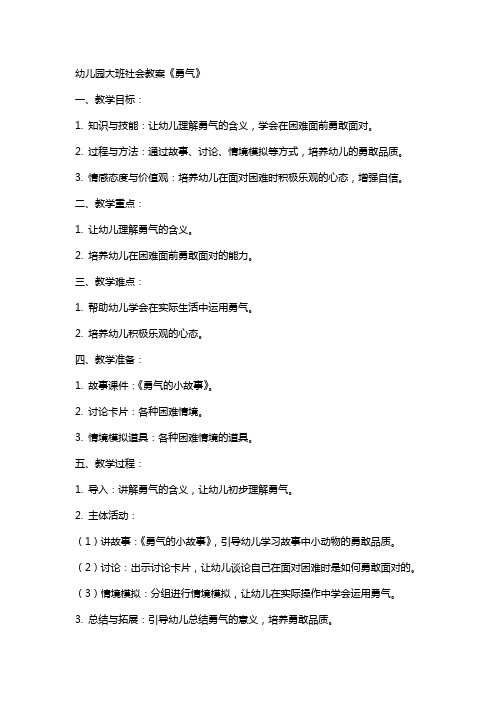 幼儿园大班社会教案《勇气》

一、教学目标：

1. 知识与技能：让幼儿理解勇气的含义，学会在困难面前勇敢面对。

2. 过程与方法：通过故事、讨论、情境模拟等方式，培养幼儿的勇敢品质。

3. 情感态度与价值观：培养幼儿在面对困难时积极乐观的心态，增强自信。

二、教学重点：

1. 让幼儿理解勇气的含义。

2. 培养幼儿在困难面前勇敢面对的能力。

三、教学难点：

1. 帮助幼儿学会在实际生活中运用勇气。

2. 培养幼儿积极乐观的心态。

四、教学准备：

1. 故事课件：《勇气的小故事》。

2. 讨论卡片：各种困难情境。

3. 情境模拟道具：各种困难情境的道具。

五、教学过程：

1. 导入：讲解勇气的含义，让幼儿初步理解勇气。

2. 主体活动：

（1）讲故事：《勇气的小故事》，引导幼儿学习故事中小动物的勇敢品质。

（2）讨论：出示讨论卡片，让幼儿谈论自己在面对困难时是如何勇敢面对的。

（3）情境模拟：分组进行情境模拟，让幼儿在实际操作中学会运用勇气。

3. 总结与拓展：引导幼儿总结勇气的意义，培养勇敢品质。